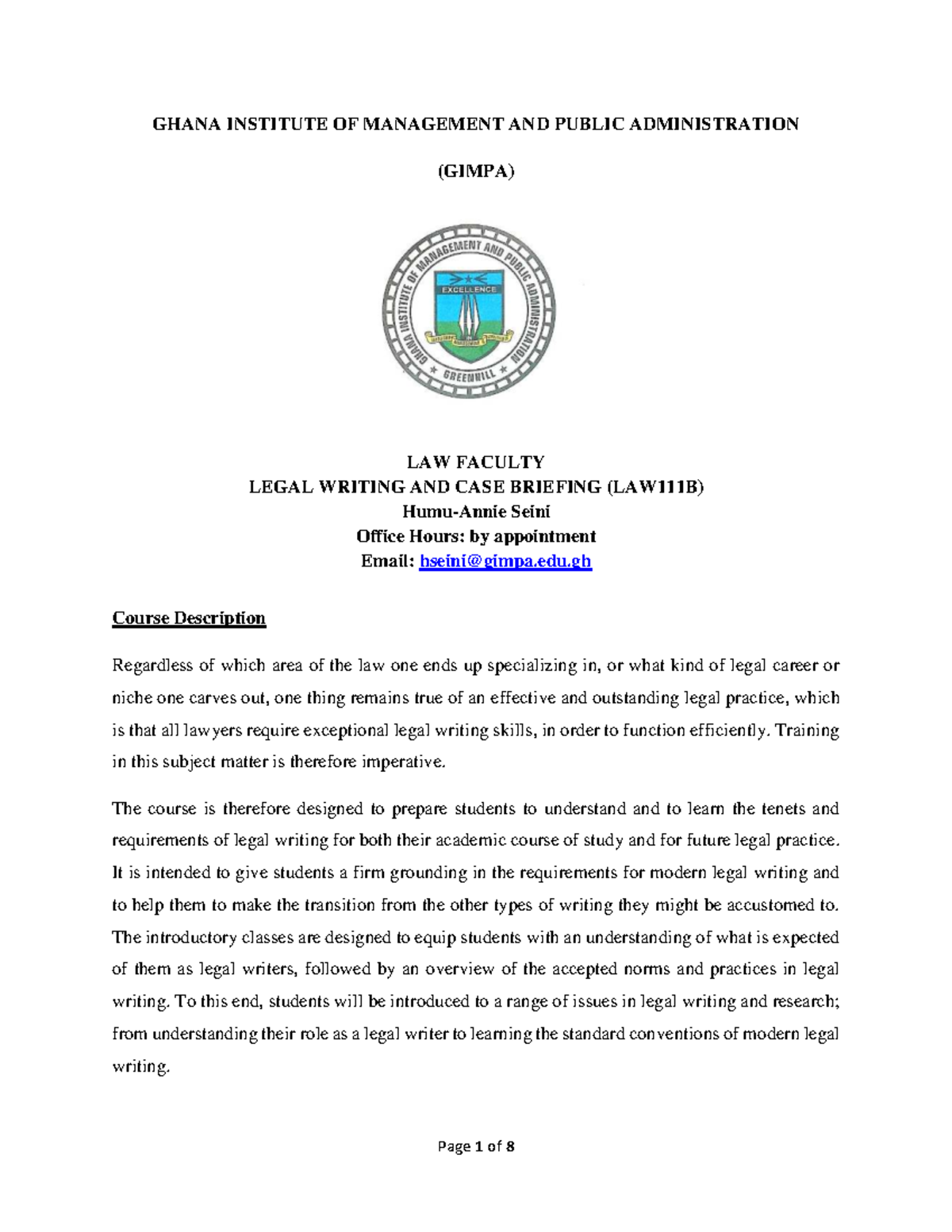 GHANA INSTITUTE OF MANAGEMENT AND PUBLIC ADMINISTRATION

(GIMPA)

GHANA INSTITUTE OF MANAGEMENT AND PUBLIC ADMINISTRATION

EXCELLENCE

GREENHILL

LAW FACULTY
LEGAL WRITING AND CASE BRIEFING (LAW111B)
Humu-Annie Seini
Office Hours: by appointment
Email: hseini@gimpa.edu.gh

Course Description

Regardless of which area of the law one ends up specializing in, or what kind of legal career or niche one carves out, one thing remains true of an effective and outstanding legal practice, which is that all lawyers require exceptional legal writing skills, in order to function efficiently. Training in this subject matter is therefore imperative.

The course is therefore designed to prepare students to understand and to learn the tenets and requirements of legal writing for both their academic course of study and for future legal practice. It is intended to give students a firm grounding in the requirements for modern legal writing and to help them to make the transition from the other types of writing they might be accustomed to. The introductory classes are designed to equip students with an understanding of what is expected of them as legal writers, followed by an overview of the accepted norms and practices in legal writing. To this end, students will be introduced to a range of issues in legal writing and research; from understanding their role as a legal writer to learning the standard conventions of modern legal writing.

Page 1 of 8